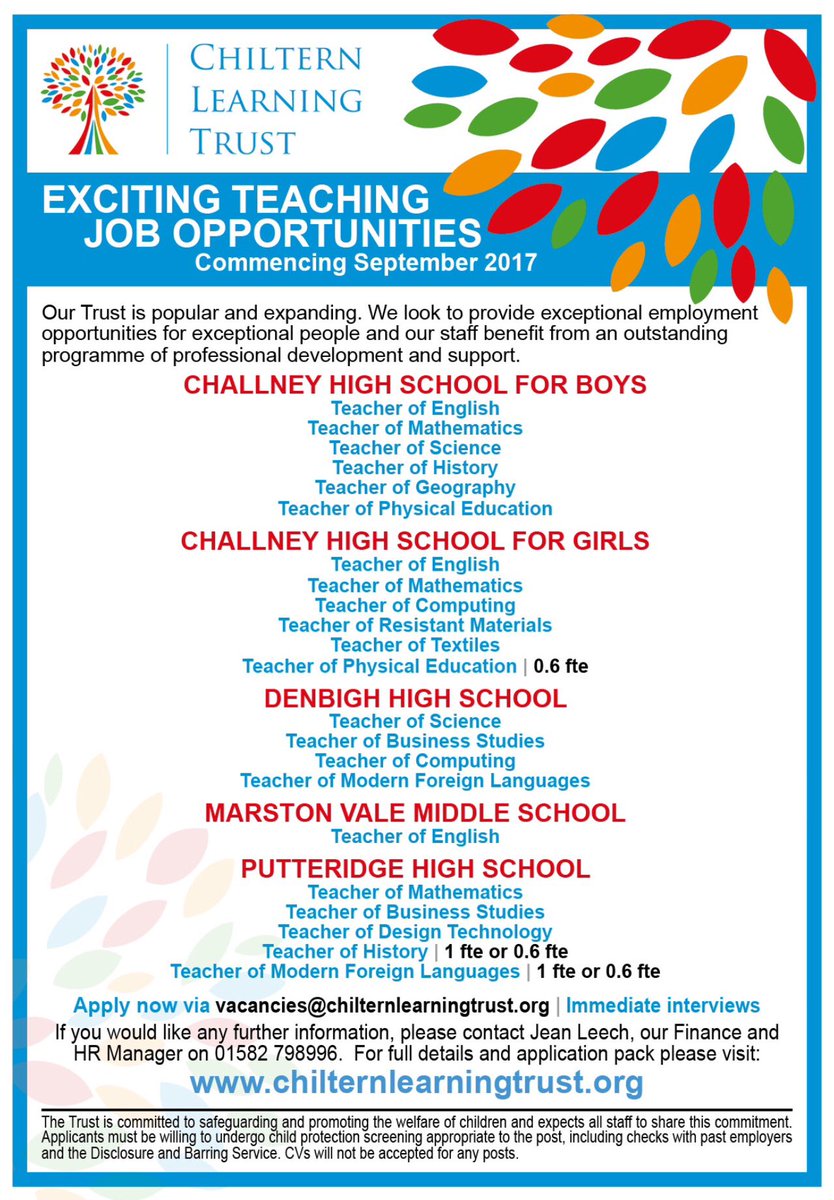 CHILTERN LEARNING TRUST

EXCITING TEACHING JOB OPPORTUNITIES
Commencing September 2017

Our Trust is popular and expanding. We look to provide exceptional employment opportunities for exceptional people and our staff benefit from an outstanding programme of professional development and support.

CHALLNEY HIGH SCHOOL FOR BOYS
Teacher of English
Teacher of Mathematics
Teacher of Science
Teacher of History
Teacher of Geography
Teacher of Physical Education

CHALLNEY HIGH SCHOOL FOR GIRLS
Teacher of English
Teacher of Mathematics
Teacher of Computing
Teacher of Resistant Materials
Teacher of Textiles
Teacher of Physical Education | 0.6 fte

DENBIGH HIGH SCHOOL
Teacher of Science
Teacher of Business Studies
Teacher of Computing
Teacher of Modern Foreign Languages

MARSTON VALE MIDDLE SCHOOL
Teacher of English

PUTTERIDGE HIGH SCHOOL
Teacher of Mathematics
Teacher of Business Studies
Teacher of Design Technology
Teacher of History | 1 fte or 0.6 fte
Teacher of Modern Foreign Languages | 1 fte or 0.6 fte

Apply now via vacancies@chilternlearningtrust.org | Immediate interviews

If you would like any further information, please contact Jean Leech, our Finance and HR Manager on 01582 798996. For full details and application pack please visit:

www.chilternlearningtrust.org

The Trust is committed to safeguarding and promoting the welfare of children and expects all staff to share this commitment. Applicants must be willing to undergo child protection screening appropriate to the post, including checks with past employers and the Disclosure and Barring Service. CVs will not be accepted for any posts.